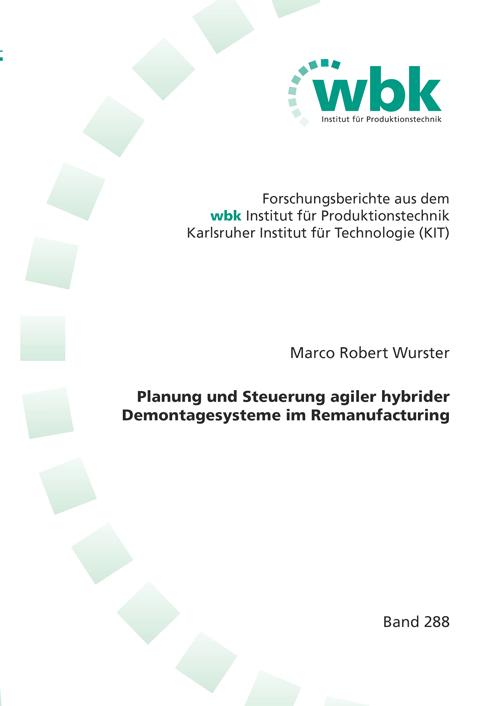 wbk
Institut für Produktionstechnik

Forschungsberichte aus dem
wbk Institut für Produktionstechnik
Karlsruher Institut für Technologie (KIT)

Marco Robert Wurster

Planung und Steuerung agiler hybrider Demontagesysteme im Remanufacturing

Band 288